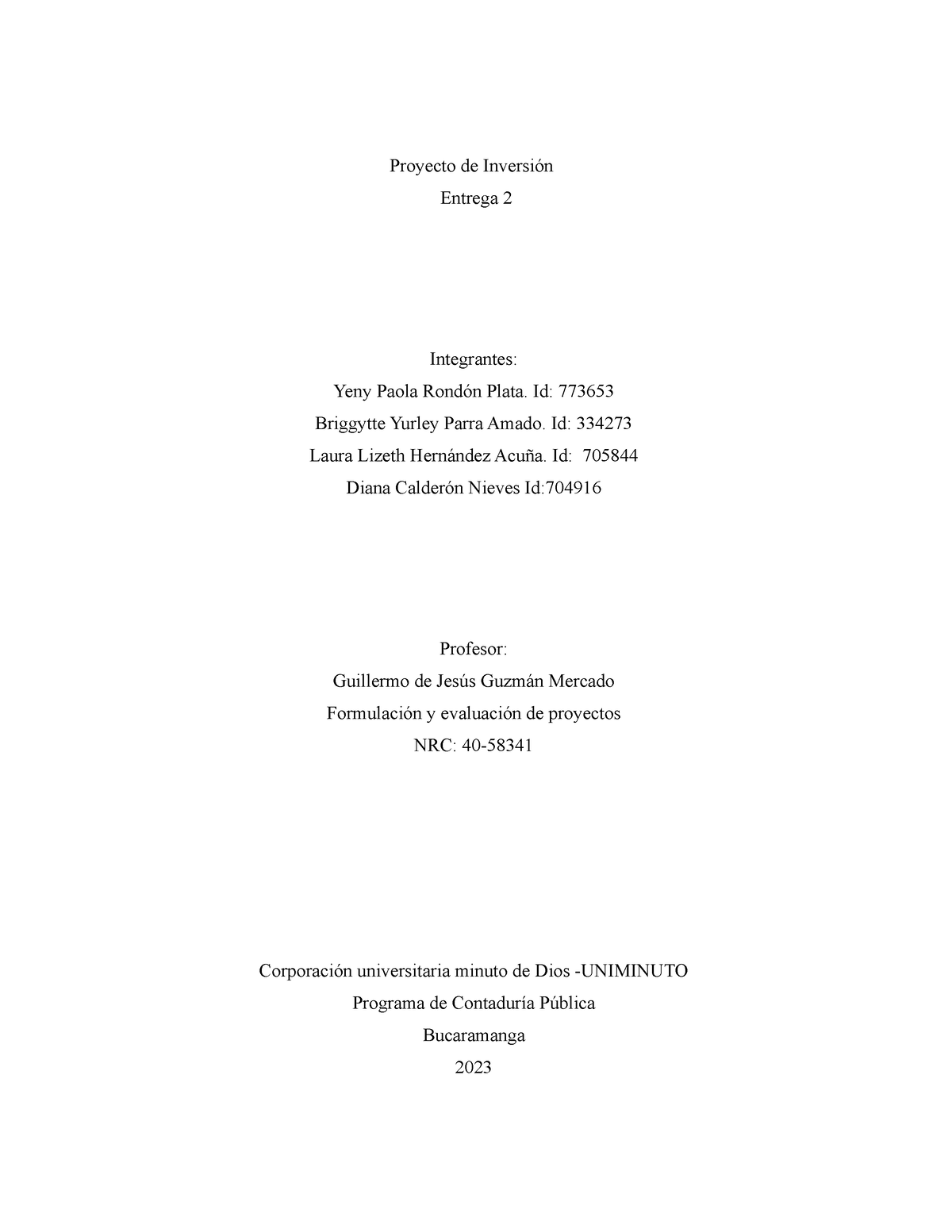 Proyecto de Inversión

Entrega 2

Integrantes:

Yeny Paola Rondón Plata. Id: 773653

Briggytte Yurley Parra Amado. Id: 334273

Laura Lizeth Hernández Acuña. Id: 705844

Diana Calderón Nieves Id:704916

Profesor:

Guillermo de Jesús Guzmán Mercado

Formulación y evaluación de proyectos

NRC: 40-58341

Corporación universitaria minuto de Dios -UNIMINUTO

Programa de Contaduría Pública

Bucaramanga

2023